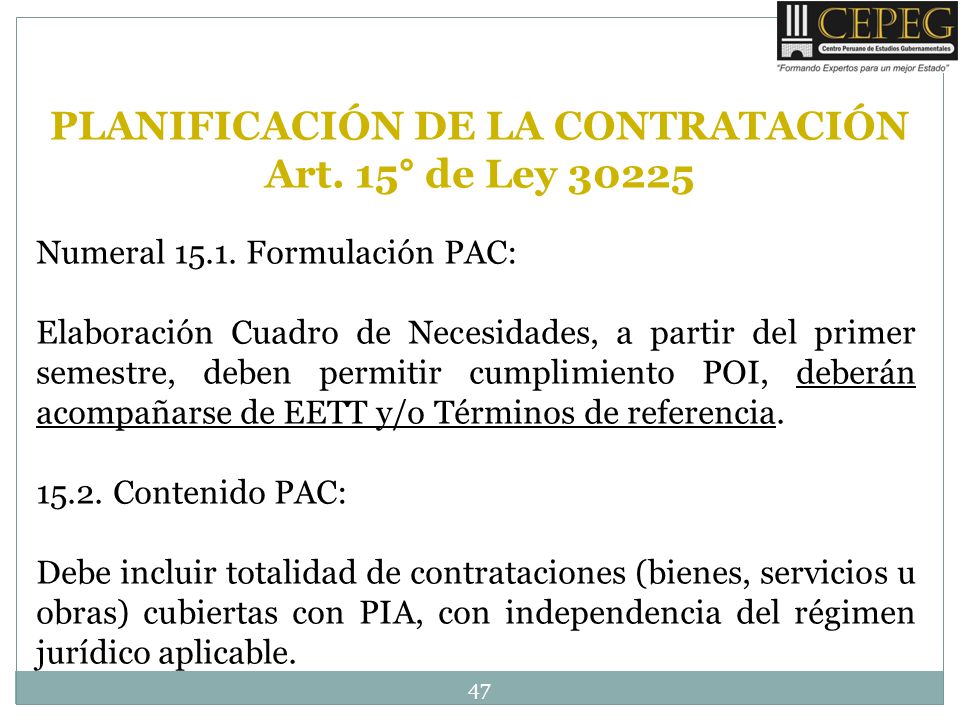 CEPEG
Centro Peruano de Estudios Gubernamentales
"Formando Expertos para un mejor Estado"

PLANIFICACIÓN DE LA CONTRATACIÓN
Art. 15° de Ley 30225

Numeral 15.1. Formulación PAC:

Elaboración Cuadro de Necesidades, a partir del primer semestre, deben permitir cumplimiento POI, deberán acompañarse de EETT y/o Términos de referencia.

15.2. Contenido PAC:

Debe incluir totalidad de contrataciones (bienes, servicios u obras) cubiertas con PIA, con independencia del régimen jurídico aplicable.

47